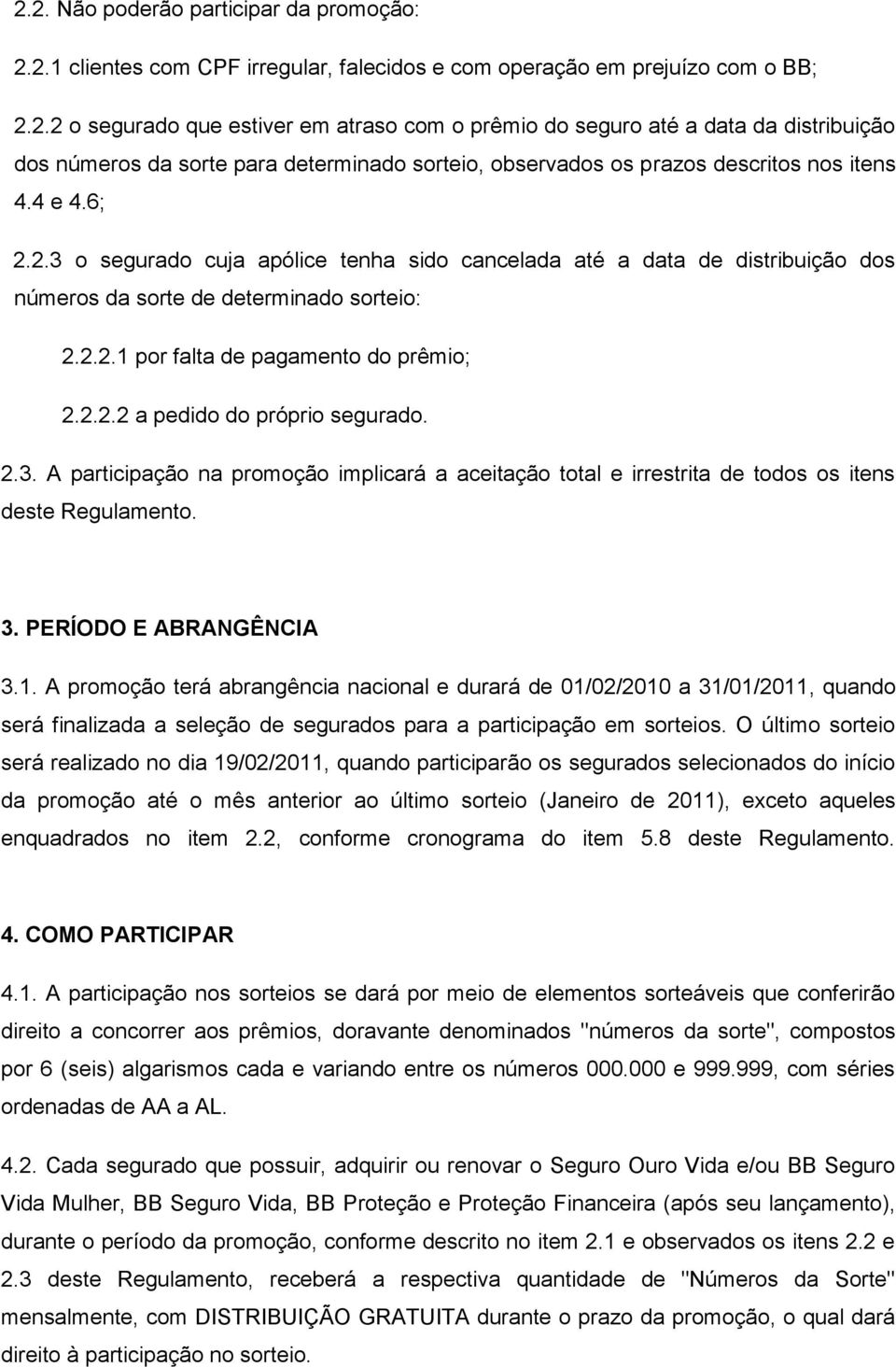 2.2. Não poderão participar da promoção:

2.2.1 clientes com CPF irregular, falecidos e com operação em prejuízo com o BB;

2.2.2 o segurado que estiver em atraso com o prêmio do seguro até a data da distribuição dos números da sorte para determinado sorteio, observados os prazos descritos nos itens 4.4 e 4.6;

2.2.3 o segurado cuja apólice tenha sido cancelada até a data de distribuição dos números da sorte de determinado sorteio:

2.2.2.1 por falta de pagamento do prêmio;

2.2.2.2 a pedido do próprio segurado.

2.3. A participação na promoção implicará a aceitação total e irrestrita de todos os itens deste Regulamento.

3. PERÍODO E ABRANGÊNCIA

3.1. A promoção terá abrangência nacional e durará de 01/02/2010 a 31/01/2011, quando será finalizada a seleção de segurados para a participação em sorteios. O último sorteio será realizado no dia 19/02/2011, quando participarão os segurados selecionados do início da promoção até o mês anterior ao último sorteio (Janeiro de 2011), exceto aqueles enquadrados no item 2.2, conforme cronograma do item 5.8 deste Regulamento.

4. COMO PARTICIPAR

4.1. A participação nos sorteios se dará por meio de elementos sorteáveis que conferirão direito a concorrer aos prêmios, doravante denominados "números da sorte", compostos por 6 (seis) algarismos cada e variando entre os números 000.000 e 999.999, com séries ordenadas de AA a AL.

4.2. Cada segurado que possuir, adquirir ou renovar o Seguro Ouro Vida e/ou BB Seguro Vida Mulher, BB Seguro Vida, BB Proteção e Proteção Financeira (após seu lançamento), durante o período da promoção, conforme descrito no item 2.1 e observados os itens 2.2 e 2.3 deste Regulamento, receberá a respectiva quantidade de "Números da Sorte" mensalmente, com DISTRIBUIÇÃO GRATUITA durante o prazo da promoção, o qual dará direito à participação no sorteio.